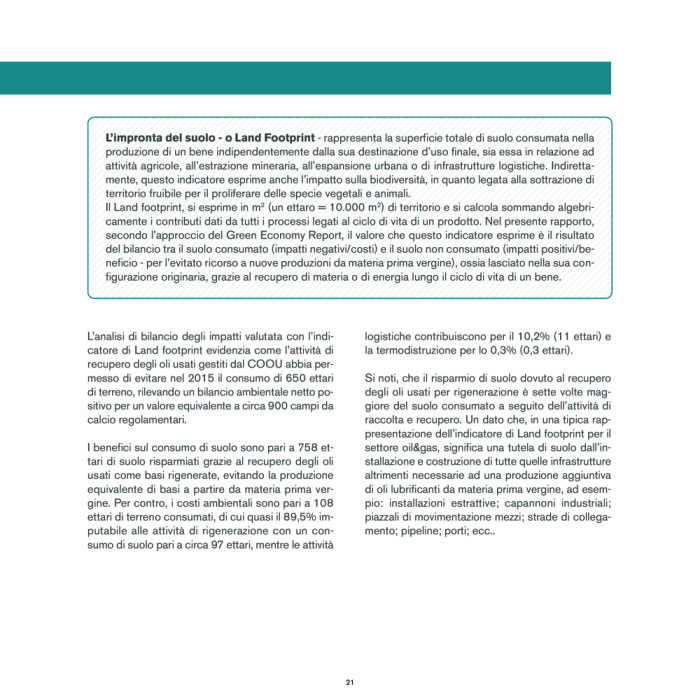 L'impronta del suolo - o Land Footprint - rappresenta la superficie totale di suolo consumata nella produzione di un bene indipendentemente dalla sua destinazione d'uso finale, sia essa in relazione ad attività agricole, all'estrazione mineraria, all'espansione urbana o di infrastrutture logistiche. Indirettamente, questo indicatore esprime anche l'impatto sulla biodiversità, in quanto legata alla sottrazione di territorio fruibile per il proliferare delle specie vegetali e animali.
Il Land footprint, si esprime in m² (un ettaro = 10.000 m²) di territorio e si calcola sommando algebricamente i contributi dati da tutti i processi legati al ciclo di vita di un prodotto. Nel presente rapporto, secondo l'approccio del Green Economy Report, il valore che questo indicatore esprime è il risultato del bilancio tra il suolo consumato (impatti negativi/costi) e il suolo non consumato (impatti positivi/beneficio - per l'evitato ricorso a nuove produzioni da materia prima vergine), ossia lasciato nella sua configurazione originaria, grazie al recupero di materia o di energia lungo il ciclo di vita di un bene.

L'analisi di bilancio degli impatti valutata con l'indicatore di Land footprint evidenzia come l'attività di recupero degli oli usati gestiti dal COOU abbia permesso di evitare nel 2015 il consumo di 650 ettari di terreno, rilevando un bilancio ambientale netto positivo per un valore equivalente a circa 900 campi da calcio regolamentari.

I benefici sul consumo di suolo sono pari a 758 ettari di suolo risparmiati grazie al recupero degli oli usati come basi rigenerate, evitando la produzione equivalente di basi a partire da materia prima vergine. Per contro, i costi ambientali sono pari a 108 ettari di terreno consumati, di cui quasi il 89,5% imputabile alle attività di rigenerazione con un consumo di suolo pari a circa 97 ettari, mentre le attività logistiche contribuiscono per il 10,2% (11 ettari) e la termodistruzione per lo 0,3% (0,3 ettari).

Si noti, che il risparmio di suolo dovuto al recupero degli oli usati per rigenerazione è sette volte maggiore del suolo consumato a seguito dell'attività di raccolta e recupero. Un dato che, in una tipica rappresentazione dell'indicatore di Land footprint per il settore oil&gas, significa una tutela di suolo dall'installazione e costruzione di tutte quelle infrastrutture altrimenti necessarie ad una produzione aggiuntiva di oli lubrificanti da materia prima vergine, ad esempio: installazioni estrattive; capannoni industriali; piazzali di movimentazione mezzi; strade di collegamento; pipeline; porti; ecc..

21